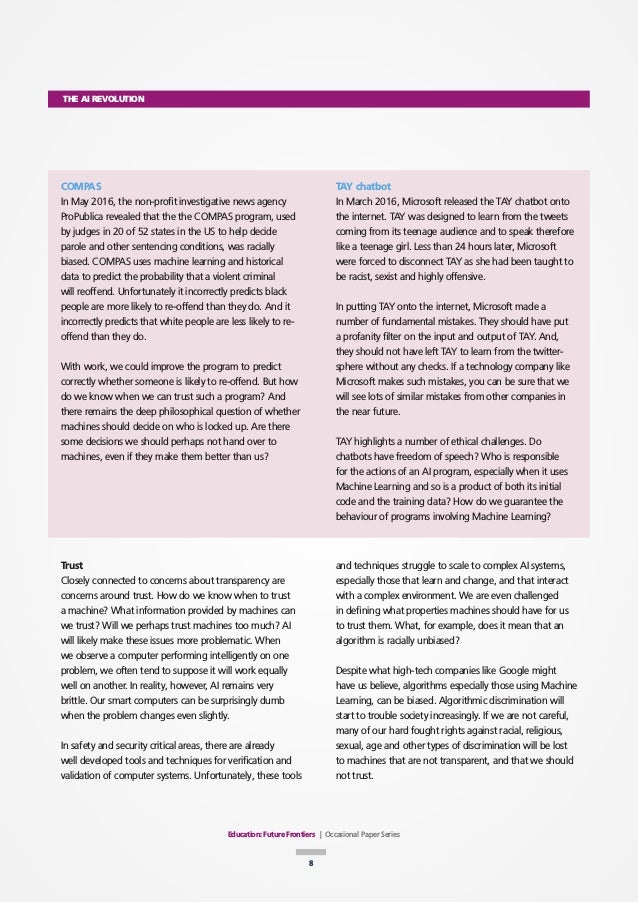 THE AI REVOLUTION

COMPAS
In May 2016, the non-profit investigative news agency ProPublica revealed that the the COMPAS program, used by judges in 20 of 52 states in the US to help decide parole and other sentencing conditions, was racially biased. COMPAS uses machine learning and historical data to predict the probability that a violent criminal will reoffend. Unfortunately it incorrectly predicts black people are more likely to re-offend than they do. And it incorrectly predicts that white people are less likely to re-offend than they do.

With work, we could improve the program to predict correctly whether someone is likely to re-offend. But how do we know when we can trust such a program? And there remains the deep philosophical question of whether machines should decide on who is locked up. Are there some decisions we should perhaps not hand over to machines, even if they make them better than us?

TAY chatbot
In March 2016, Microsoft released the TAY chatbot onto the internet. TAY was designed to learn from the tweets coming from its teenage audience and to speak therefore like a teenage girl. Less than 24 hours later, Microsoft were forced to disconnect TAY as she had been taught to be racist, sexist and highly offensive.

In putting TAY onto the internet, Microsoft made a number of fundamental mistakes. They should have put a profanity filter on the input and output of TAY. And, they should not have left TAY to learn from the twitter-sphere without any checks. If a technology company like Microsoft makes such mistakes, you can be sure that we will see lots of similar mistakes from other companies in the near future.

TAY highlights a number of ethical challenges. Do chatbots have freedom of speech? Who is responsible for the actions of an AI program, especially when it uses Machine Learning and so is a product of both its initial code and the training data? How do we guarantee the behaviour of programs involving Machine Learning?

Trust
Closely connected to concerns about transparency are concerns around trust. How do we know when to trust a machine? What information provided by machines can we trust? Will we perhaps trust machines too much? AI will likely make these issues more problematic. When we observe a computer performing intelligently on one problem, we often tend to suppose it will work equally well on another. In reality, however, AI remains very brittle. Our smart computers can be surprisingly dumb when the problem changes even slightly.

In safety and security critical areas, there are already well developed tools and techniques for verification and validation of computer systems. Unfortunately, these tools and techniques struggle to scale to complex AI systems, especially those that learn and change, and that interact with a complex environment. We are even challenged in defining what properties machines should have for us to trust them. What, for example, does it mean that an algorithm is racially unbiased?

Despite what high-tech companies like Google might have us believe, algorithms especially those using Machine Learning, can be biased. Algorithmic discrimination will start to trouble society increasingly. If we are not careful, many of our hard fought rights against racial, religious, sexual, age and other types of discrimination will be lost to machines that are not transparent, and that we should not trust.

Education: Future Frontiers | Occasional Paper Series

8